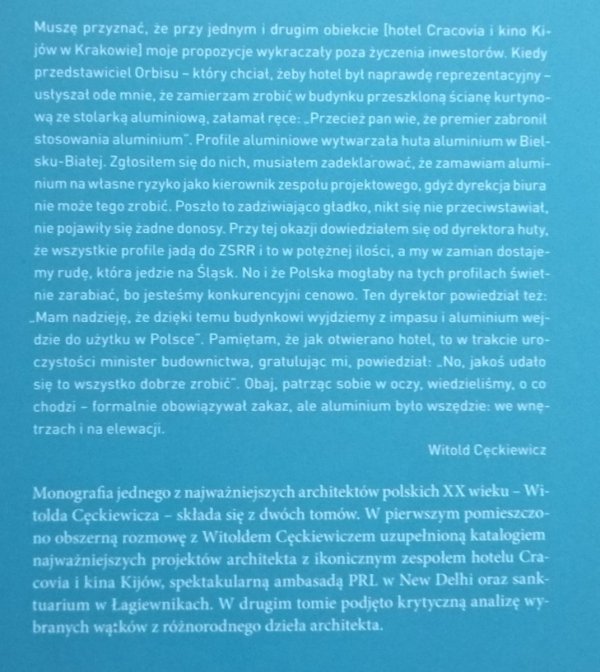 Muszę przyznać, że przy jednym i drugim obiekcie [hotel Cracovia i kino Kijów w Krakowie] moje propozycje wykraczały poza życzenia inwestorów. Kiedy przedstawiciel Orbisu – który chciał, żeby hotel był naprawdę reprezentacyjny – usłyszał ode mnie, że zamierzam zrobić w budynku przeszkloną ścianę kurtynową ze stolarką aluminiową, załamał ręce: „Przecież pan wie, że premier zabronił stosowania aluminium". Profile aluminiowe wytwarzała huta aluminium w Bielsku-Białej. Zgłosiłem się do nich, musiałem zadeklarować, że zamawiam aluminium na własne ryzyko jako kierownik zespołu projektowego, gdyż dyrekcja biura nie może tego zrobić. Poszło to zadziwiająco gładko, nikt się nie przeciwstawiał, nie pojawiły się żadne donosy. Przy tej okazji dowiedziałem się od dyrektora huty, że wszystkie profile jadą do ZSRR i to w potężnej ilości, a my w zamian dostajemy rudę, która jedzie na Śląsk. No i że Polska mogłaby na tych profilach świetnie zarabiać, bo jesteśmy konkurencyjni cenowo. Ten dyrektor powiedział też: „Mam nadzieję, że dzięki temu budynkowi wyjdziemy z impasu i aluminium wejdzie do użytku w Polsce". Pamiętam, że jak otwierano hotel, to w trakcie uroczystości minister budownictwa, gratulując mi, powiedział: „No, jakoś udało się to wszystko dobrze zrobić". Obaj, patrząc sobie w oczy, wiedzieliśmy, o co chodzi – formalnie obowiązywał zakaz, ale aluminium było wszędzie: we wnętrzach i na elewacji.

Witold Cęckiewicz

Monografia jednego z najważniejszych architektów polskich XX wieku – Witolda Cęckiewicza – składa się z dwóch tomów. W pierwszym pomieszczono obszerną rozmowę z Witoldem Cęckiewiczem uzupełnioną katalogiem najważniejszych projektów architekta z ikonicznym zespołem hotelu Cracovia i kina Kijów, spektakularną ambasadą PRL w New Delhi oraz sanktuarium w Łagiewnikach. W drugim tomie podjęto krytyczną analizę wybranych wątków z różnorodnego dzieła architekta.